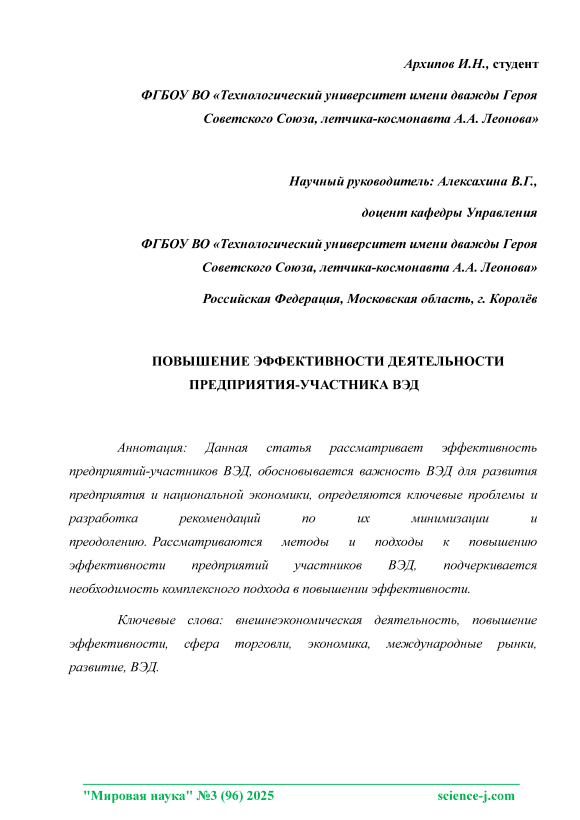 Архипов И.Н., студент

ФГБОУ ВО «Технологический университет имени дважды Героя Советского Союза, летчика-космонавта А.А. Леонова»

Научный руководитель: Алексахина В.Г.,

доцент кафедры Управления

ФГБОУ ВО «Технологический университет имени дважды Героя Советского Союза, летчика-космонавта А.А. Леонова»

Российская Федерация, Московская область, г. Королёв

ПОВЫШЕНИЕ ЭФФЕКТИВНОСТИ ДЕЯТЕЛЬНОСТИ ПРЕДПРИЯТИЯ-УЧАСТНИКА ВЭД

Аннотация: Данная статья рассматривает эффективность предприятий-участников ВЭД, обосновывается важность ВЭД для развития предприятия и национальной экономики, определяются ключевые проблемы и разработка рекомендаций по их минимизации и преодолению. Рассматриваются методы и подходы к повышению эффективности предприятий участников ВЭД, подчеркивается необходимость комплексного подхода в повышении эффективности.

Ключевые слова: внешнеэкономическая деятельность, повышение эффективности, сфера торговли, экономика, международные рынки, развитие, ВЭД.

"Мировая наука" №3 (96) 2025 science-j.com